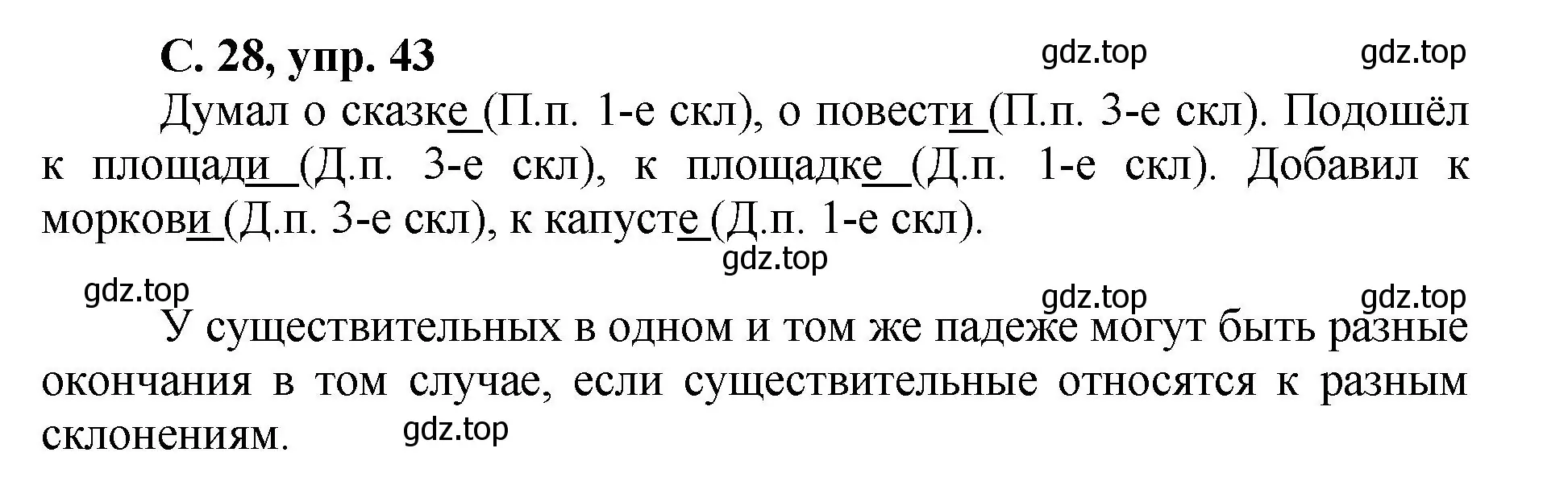 С. 28, упр. 43

gdz.top gdz.top

Думал о сказке (П.п. 1-е скл), о повести (П.п. 3-е скл). Подошёл к площади (Д.п. 3-е скл), к площадке (Д.п. 1-е скл). Добавил к моркови (Д.п. 3-е скл), к капусте (Д.п. 1-е скл).

gdz.top

gdz.top

gdz.top gdz.top

У существительных в одном и том же падеже могут быть разные окончания в том случае, если существительные относятся к разным склонениям.

gdz.top